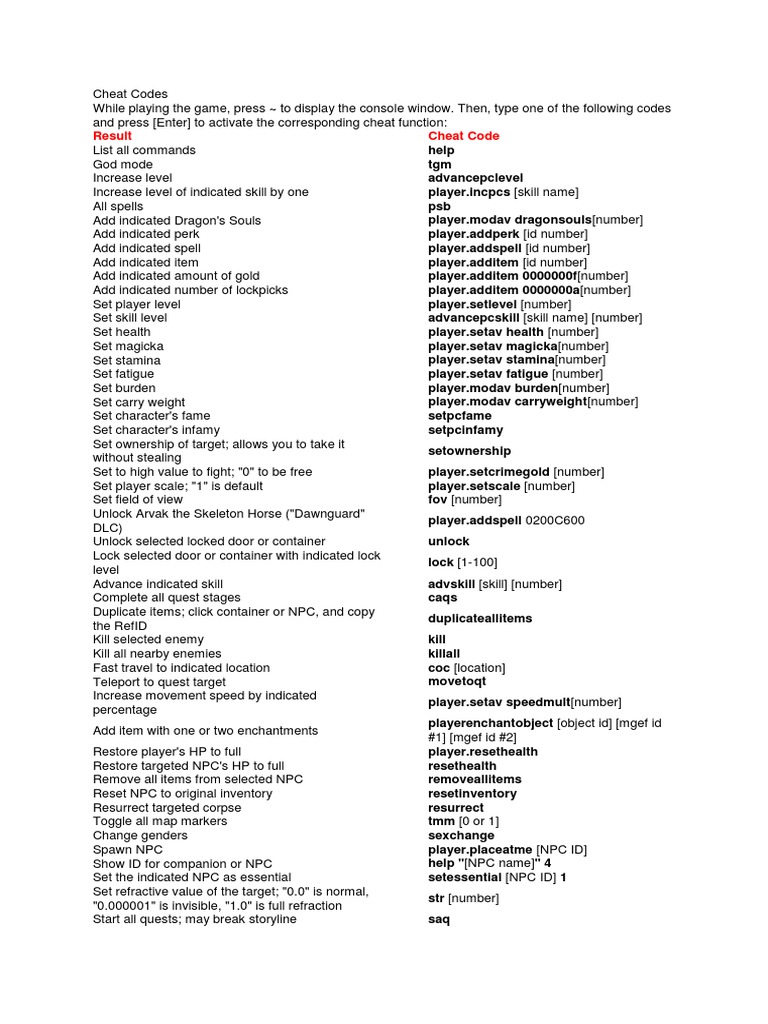 Cheat Codes
While playing the game, press ~ to display the console window. Then, type one of the following codes and press [Enter] to activate the corresponding cheat function:

| Result | Cheat Code |
|---|---|
| List all commands | help |
| God mode | tgm |
| Increase level | advancepclevel |
| Increase level of indicated skill by one | player.incpcs [skill name] |
| All spells | psb |
| Add indicated Dragon's Souls | player.modav dragonsouls[number] |
| Add indicated perk | player.addperk [id number] |
| Add indicated spell | player.addspell [id number] |
| Add indicated item | player.additem [id number] |
| Add indicated amount of gold | player.additem 0000000f[number] |
| Add indicated number of lockpicks | player.additem 0000000a[number] |
| Set player level | player.setlevel [number] |
| Set skill level | advancepcskill [skill name] [number] |
| Set health | player.setav health [number] |
| Set magicka | player.setav magicka[number] |
| Set stamina | player.setav stamina[number] |
| Set fatigue | player.setav fatigue [number] |
| Set burden | player.modav burden[number] |
| Set carry weight | player.modav carryweight[number] |
| Set character's fame | setpcfame |
| Set character's infamy | setpcinfamy |
| Set ownership of target; allows you to take it without stealing | setownership |
| Set to high value to fight; "0" to be free | player.setcrimegold [number] |
| Set player scale; "1" is default | player.setscale [number] |
| Set field of view | fov [number] |
| Unlock Arvak the Skeleton Horse ("Dawnguard" DLC) | player.addspell 0200C600 |
| Unlock selected locked door or container | unlock |
| Lock selected door or container with indicated lock level | lock [1-100] |
| Advance indicated skill | advskill [skill] [number] |
| Complete all quest stages | caqs |
| Duplicate items; click container or NPC, and copy the RefID | duplicateallitems |
| Kill selected enemy | kill |
| Kill all nearby enemies | killall |
| Fast travel to indicated location | coc [location] |
| Teleport to quest target | movetoqt |
| Increase movement speed by indicated percentage | player.setav speedmult[number] |
| Add item with one or two enchantments | playerenchantobject [object id] [mgef id #1] [mgef id #2] |
| Restore player's HP to full | player.resethealth |
| Restore targeted NPC's HP to full | resethealth |
| Remove all items from selected NPC | removeallitems |
| Reset NPC to original inventory | resetinventory |
| Resurrect targeted corpse | resurrect |
| Toggle all map markers | tmm [0 or 1] |
| Change genders | sexchange |
| Spawn NPC | player.placeatme [NPC ID] |
| Show ID for companion or NPC | help "[NPC name]" 4 |
| Set the indicated NPC as essential | setessential [NPC ID] 1 |
| Set refractive value of the target; "0.0" is normal, "0.000001" is invisible, "1.0" is full refraction | str [number] |
| Start all quests; may break storyline | saq |